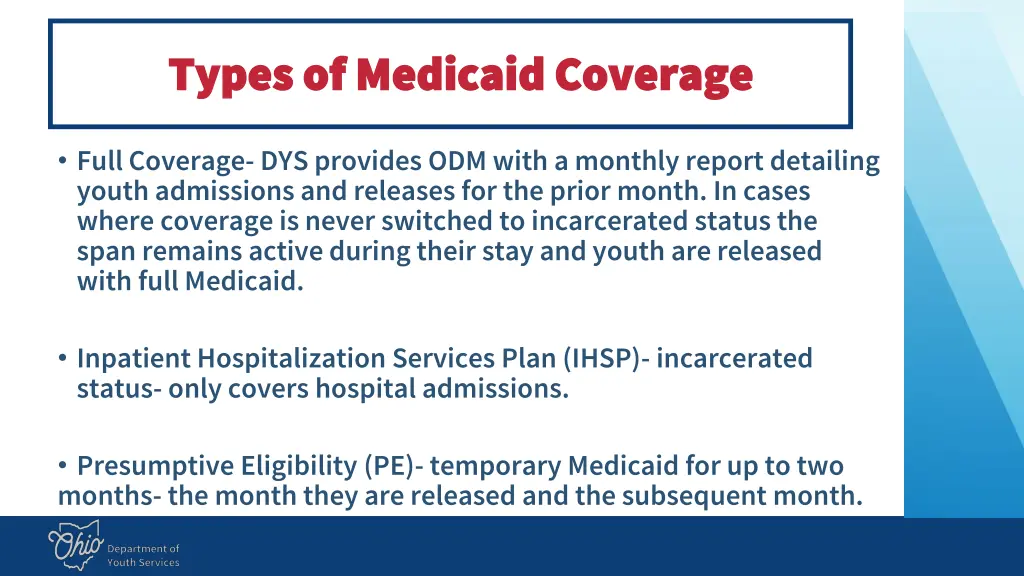 Types of Medicaid Coverage

• Full Coverage- DYS provides ODM with a monthly report detailing youth admissions and releases for the prior month. In cases where coverage is never switched to incarcerated status the span remains active during their stay and youth are released with full Medicaid.

• Inpatient Hospitalization Services Plan (IHSP)- incarcerated status- only covers hospital admissions.

• Presumptive Eligibility (PE)- temporary Medicaid for up to two months- the month they are released and the subsequent month.

Ohio Department of Youth Services